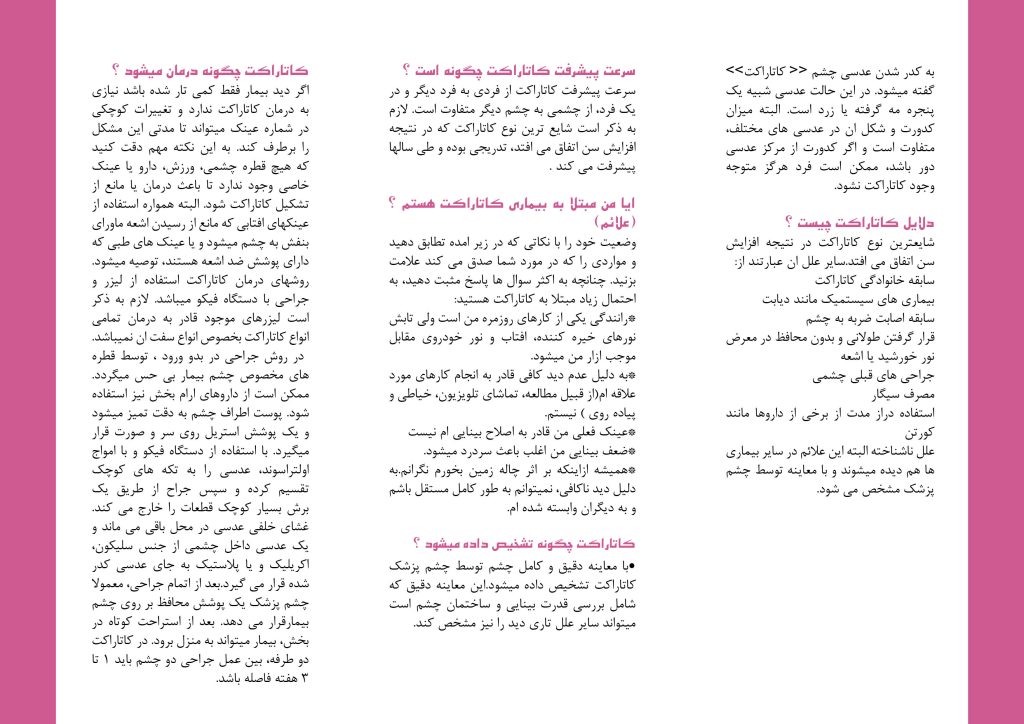 به کدر شدن عدسی چشم << کاتاراکت>> گفته میشود. در این حالت عدسی شبیه یک پنجره مه گرفته یا زرد است. البته میزان کدورت و شکل ان در عدسی های مختلف، متفاوت است و اگر کدورت از مرکز عدسی دور باشد، ممکن است فرد هرگز متوجه وجود کاتاراکت نشود.

دلایل کاتاراکت چیست ؟
شایعترین نوع کاتاراکت در نتیجه افزایش سن اتفاق می افتد.سایر علل ان عبارتند از:
سابقه خانوادگی کاتاراکت
بیماری های سیستمیک مانند دیابت
سابقه اصابت ضربه به چشم
قرار گرفتن طولانی و بدون محافظ در معرض نور خورشید یا اشعه
جراحی های قبلی چشمی
مصرف سیگار
استفاده دراز مدت از برخی از داروها مانند کورتن
علل ناشناخته البته این علائم در سایر بیماری ها هم دیده میشوند و با معاینه توسط چشم پزشک مشخص می شود.

سرعت پیشرفت کاتاراکت چگونه است ؟
سرعت پیشرفت کاتاراکت از فردی به فرد دیگر و در یک فرد، از چشمی به چشم دیگر متفاوت است. لازم به ذکر است شایع ترین نوع کاتاراکت که در نتیجه افزایش سن اتفاق می افتد، تدریجی بوده و طی سالها پیشرفت می کند .

ایا من مبتلا به بیماری کاتاراکت هستم ؟ (علائم)
وضعیت خود را با نکاتی که در زیر امده تطابق دهید و مواردی را که در مورد شما صدق می کند علامت بزنید. چنانچه به اکثر سوال ها پاسخ مثبت دهید، به احتمال زیاد مبتلا به کاتاراکت هستید:
*رانندگی یکی از کارهای روزمره من است ولی تابش نورهای خیره کننده، افتاب و نور خودروی مقابل موجب ازار من میشود.
*به دلیل عدم دید کافی قادر به انجام کارهای مورد علاقه ام(از قبیل مطالعه، تماشای تلویزیون، خیاطی و پیاده روی ) نیستم.
*عینک فعلی من قادر به اصلاح بینایی ام نیست
*ضعف بینایی من اغلب باعث سردرد میشود.
*همیشه ازاینکه بر اثر چاله زمین بخورم نگرانم.به دلیل دید ناکافی، نمیتوانم به طور کامل مستقل باشم و به دیگران وابسته شده ام.

کاتاراکت چگونه تشخیص داده میشود ؟
•با معاینه دقیق و کامل چشم توسط چشم پزشک کاتاراکت تشخیص داده میشود.این معاینه دقیق که شامل بررسی قدرت بینایی و ساختمان چشم است میتواند سایر علل تاری دید را نیز مشخص کند.

کاتاراکت چگونه درمان میشود ؟
اگر دید بیمار فقط کمی تار شده باشد نیازی به درمان کاتاراکت ندارد و تغییرات کوچکی در شماره عینک میتواند تا مدتی این مشکل را برطرف کند. به این نکته مهم دقت کنید که هیچ قطره چشمی، ورزش، دارو یا عینک خاصی وجود ندارد تا باعث درمان یا مانع از تشکیل کاتاراکت شود. البته همواره استفاده از عینکهای افتابی که مانع از رسیدن اشعه ماورای بنفش به چشم میشود و یا عینک های طبی که دارای پوشش ضد اشعه هستند، توصیه میشود. روشهای درمان کاتاراکت استفاده از لیزر و جراحی با دستگاه فیکو میباشد. لازم به ذکر است لیزرهای موجود قادر به درمان تمامی انواع کاتاراکت بخصوص انواع سفت ان نمیباشد. در روش جراحی در بدو ورود ، توسط قطره های مخصوص چشم بیمار بی حس میگردد. ممکن است از داروهای ارام بخش نیز استفاده شود. پوست اطراف چشم به دقت تمیز میشود و یک پوشش استریل روی سر و صورت قرار میگیرد. با استفاده از دستگاه فیکو و با امواج اولتراسوند، عدسی را به تکه های کوچک تقسیم کرده و سپس جراح از طریق یک برش بسیار کوچک قطعات را خارج می کند. غشای خلفی عدسی در محل باقی می ماند و یک عدسی داخل چشمی از جنس سلیکون، اکریلیک و یا پلاستیک به جای عدسی کدر شده قرار می گیرد.بعد از اتمام جراحی، معمولا چشم پزشک یک پوشش محافظ بر روی چشم بیمارقرار می دهد. بعد از استراحت کوتاه در بخش، بیمار میتواند به منزل برود. در کاتاراکت دو طرفه، بین عمل جراحی دو چشم باید ۱ تا ۳ هفته فاصله باشد.